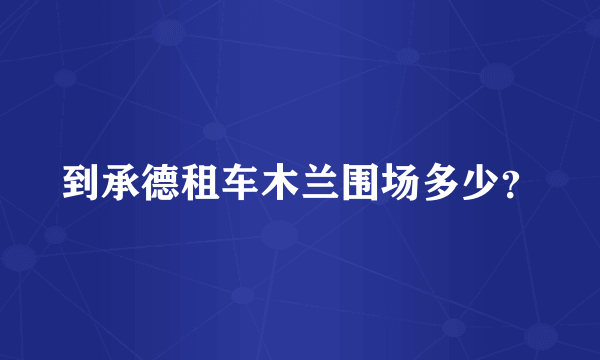 到承德租车木兰围场多少？